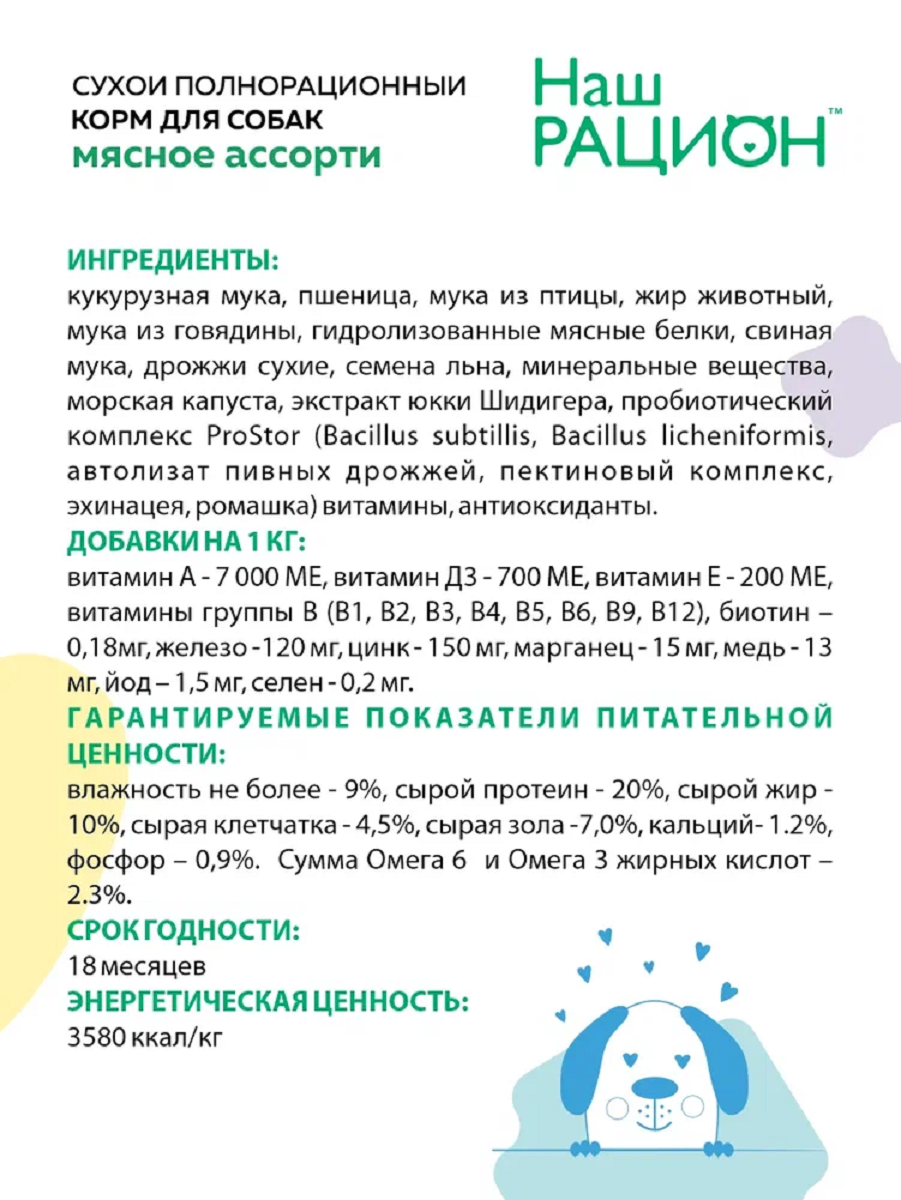 СУХОЙ ПОЛНОРАЦИОННЫЙ КОРМ ДЛЯ СОБАК мясное ассорти

Наш РАЦИОН™

ИНГРЕДИЕНТЫ:
кукурузная мука, пшеница, мука из птицы, жир животный, мука из говядины, гидролизованные мясные белки, свиная мука, дрожжи сухие, семена льна, минеральные вещества, морская капуста, экстракт юкки Шидигера, пробиотический комплекс ProStor (Bacillus subtillis, Bacillus licheniformis, автолизат пивных дрожжей, пектиновый комплекс, эхинацея, ромашка) витамины, антиоксиданты.

ДОБАВКИ НА 1 КГ:
витамин А - 7 000 МЕ, витамин Д3 - 700 МЕ, витамин Е - 200 МЕ, витамины группы В (В1, В2, В3, В4, В5, В6, В9, В12), биотин – 0,18мг, железо -120 мг, цинк - 150 мг, марганец - 15 мг, медь - 13 мг, йод – 1,5 мг, селен - 0,2 мг.

ГАРАНТИРУЕМЫЕ ПОКАЗАТЕЛИ ПИТАТЕЛЬНОЙ ЦЕННОСТИ:
влажность не более - 9%, сырой протеин - 20%, сырой жир - 10%, сырая клетчатка - 4,5%, сырая зола -7,0%, кальций- 1.2%, фосфор – 0,9%. Сумма Омега 6 и Омега 3 жирных кислот – 2.3%.

СРОК ГОДНОСТИ:
18 месяцев

ЭНЕРГЕТИЧЕСКАЯ ЦЕННОСТЬ:
3580 ккал/кг